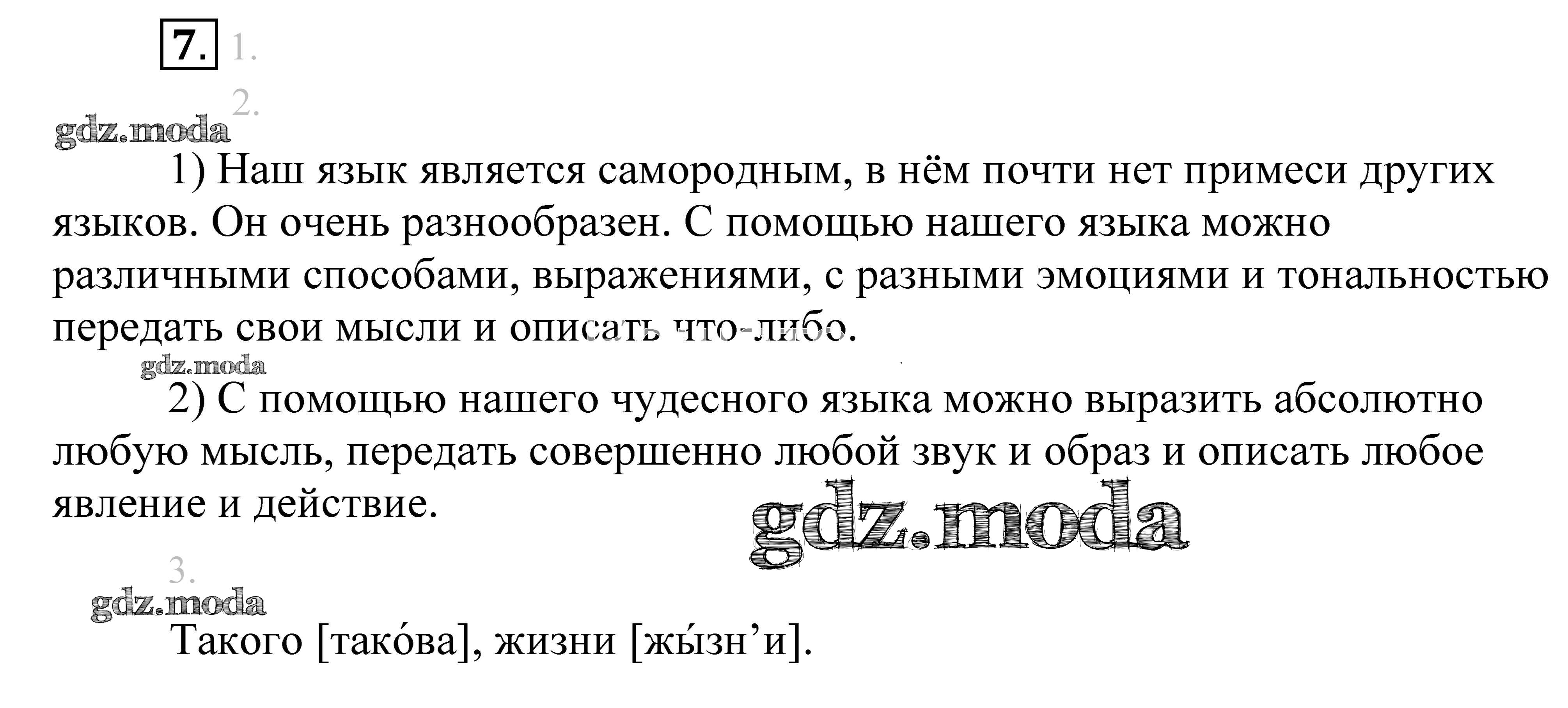 7. 1.

2.

1) Наш язык является самородным, в нём почти нет примеси других языков. Он очень разнообразен. С помощью нашего языка можно различными способами, выражениями, с разными эмоциями и тональностью передать свои мысли и описать что-либо.

2) С помощью нашего чудесного языка можно выразить абсолютно любую мысль, передать совершенно любой звук и образ и описать любое явление и действие.

3.

Такого [тако́ва], жизни [жы́зн'и].

gdz.moda